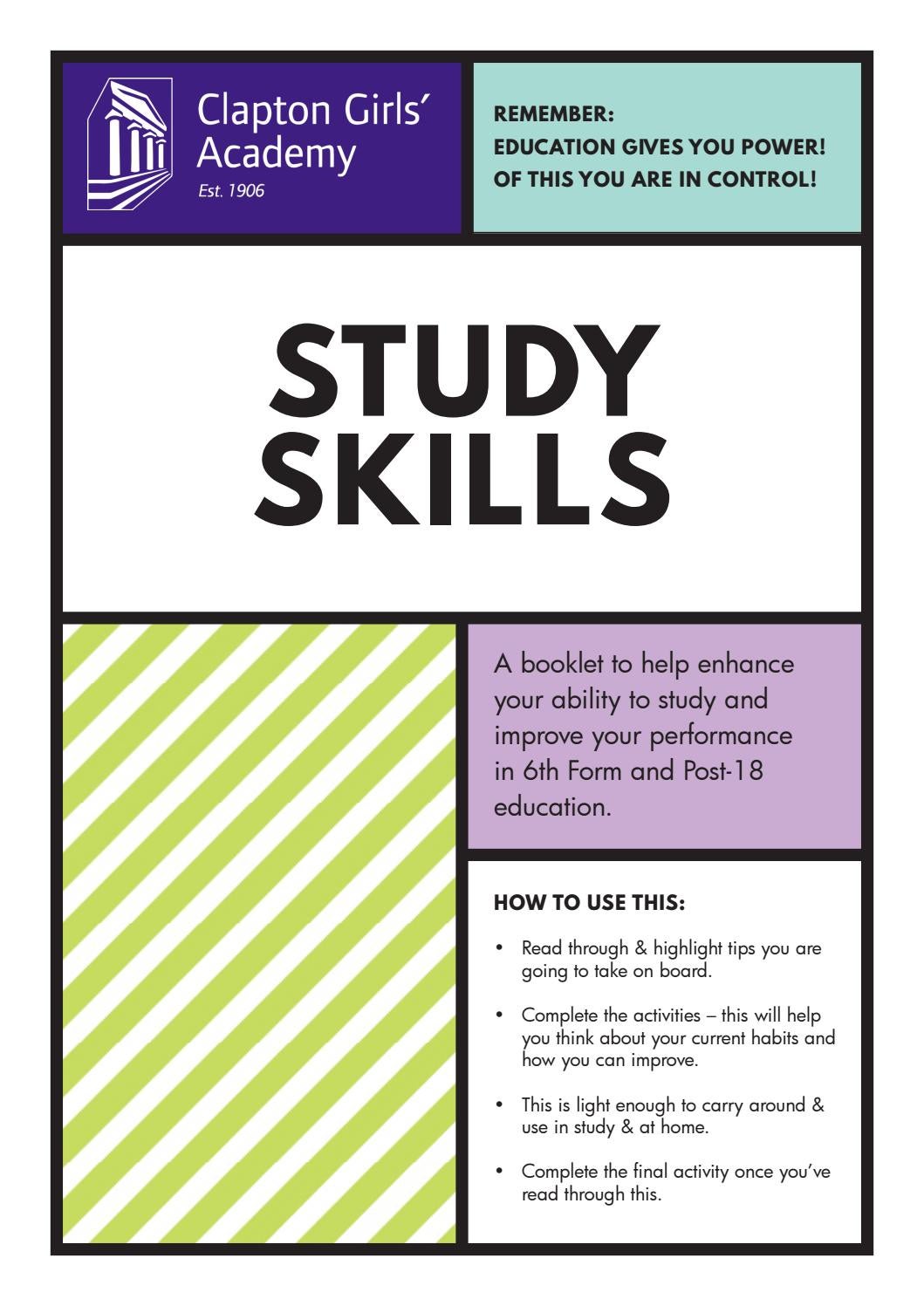 Clapton Girls' Academy
Est. 1906

REMEMBER:
EDUCATION GIVES YOU POWER!
OF THIS YOU ARE IN CONTROL!

STUDY SKILLS

A booklet to help enhance your ability to study and improve your performance in 6th Form and Post-18 education.

HOW TO USE THIS:

• Read through & highlight tips you are going to take on board.

• Complete the activities – this will help you think about your current habits and how you can improve.

• This is light enough to carry around & use in study & at home.

• Complete the final activity once you've read through this.